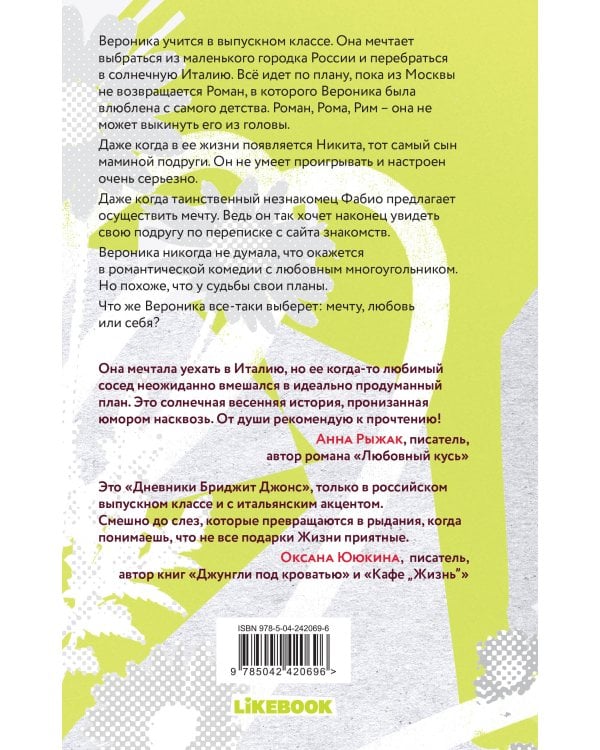 Вероника учится в выпускном классе. Она мечтает выбраться из маленького городка России и перебраться в солнечную Италию. Всё идет по плану, пока из Москвы не возвращается Роман, в которого Вероника была влюблена с самого детства. Роман, Рома, Рим – она не может выкинуть его из головы.

Даже когда в ее жизни появляется Никита, тот самый сын маминой подруги. Он не умеет проигрывать и настроен очень серьезно.

Даже когда таинственный незнакомец Фабио предлагает осуществить мечту. Ведь он так хочет наконец увидеть свою подругу по переписке с сайта знакомств.

Вероника никогда не думала, что окажется в романтической комедии с любовным многоугольником. Но похоже, что у судьбы свои планы.

Что же Вероника все-таки выберет: мечту, любовь или себя?

Она мечтала уехать в Италию, но ее когда-то любимый сосед неожиданно вмешался в идеально продуманный план. Это солнечная весенняя история, пронизанная юмором насквозь. От души рекомендую к прочтению!

Анна Рыжак, писатель, автор романа «Любовный кусь»

Это «Дневники Бриджит Джонс», только в российском выпускном классе и с итальянским акцентом. Смешно до слез, которые превращаются в рыдания, когда понимаешь, что не все подарки Жизни приятные.

Оксана Ююкина, писатель, автор книг «Джунгли под кроватью» и «Кафе „Жизнь"»

ISBN 978-5-04-242069-6

9 785042 420696 >

LIKEBOOK